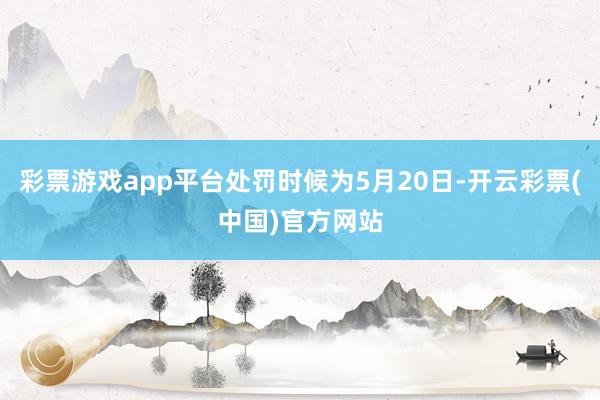 彩票游戏app平台处罚时候为5月20日-开云彩票(中国)官方网站